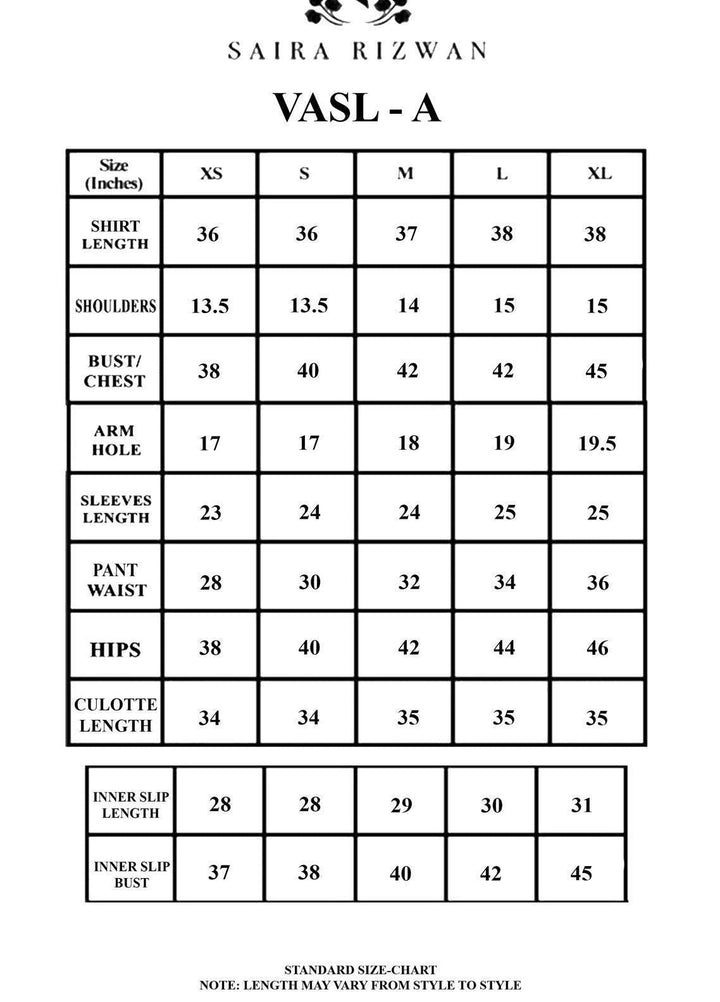 SAIRA RIZWAN

VASL - A

| Size (Inches) | XS | S | M | L | XL |
|---|---|---|---|---|---|
| SHIRT LENGTH | 36 | 36 | 37 | 38 | 38 |
| SHOULDERS | 13.5 | 13.5 | 14 | 15 | 15 |
| BUST/ CHEST | 38 | 40 | 42 | 42 | 45 |
| ARM HOLE | 17 | 17 | 18 | 19 | 19.5 |
| SLEEVES LENGTH | 23 | 24 | 24 | 25 | 25 |
| PANT WAIST | 28 | 30 | 32 | 34 | 36 |
| HIPS | 38 | 40 | 42 | 44 | 46 |
| CULOTTE LENGTH | 34 | 34 | 35 | 35 | 35 |

| INNER SLIP LENGTH | 28 | 28 | 29 | 30 | 31 |
|---|---|---|---|---|---|
| INNER SLIP BUST | 37 | 38 | 40 | 42 | 45 |

STANDARD SIZE-CHART
NOTE: LENGTH MAY VARY FROM STYLE TO STYLE